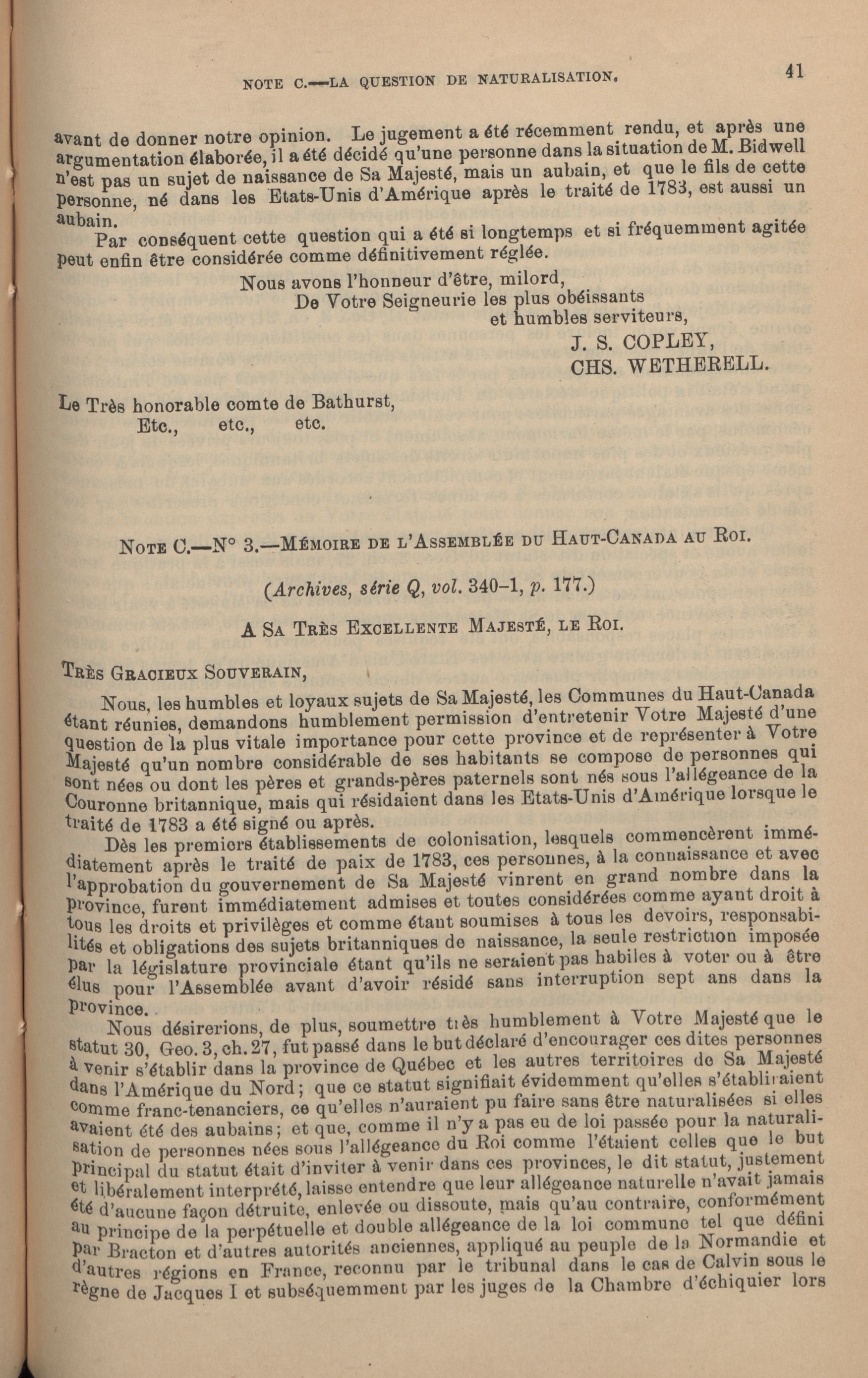 NOTE C.—LA QUESTION DE NATURALISATION. 41

avant de donner notre opinion. Le jugement a été récemment rendu, et après une argumentation élaborée, il a été décidé qu'une personne dans la situation de M. Bidwell n'est pas un sujet de naissance de Sa Majesté, mais un aubain, et que le fils de cette personne, né dans les Etats-Unis d'Amérique après le traité de 1783, est aussi un aubain.

Par conséquent cette question qui a été si longtemps et si fréquemment agitée peut enfin être considérée comme définitivement réglée.

Nous avons l'honneur d'être, milord,
De Votre Seigneurie les plus obéissants
et humbles serviteurs,
J. S. COPLEY,
CHS. WETHERELL.

Le Très honorable comte de Bathurst,
Etc., etc., etc.

NOTE C.—N° 3.—MÉMOIRE DE L'ASSEMBLÉE DU HAUT-CANADA AU ROI.

(Archives, série Q, vol. 340-1, p. 177.)

A SA TRÈS EXCELLENTE MAJESTÉ, LE ROI.

TRÈS GRACIEUX SOUVERAIN,

Nous, les humbles et loyaux sujets de Sa Majesté, les Communes du Haut-Canada étant réunies, demandons humblement permission d'entretenir Votre Majesté d'une question de la plus vitale importance pour cette province et de représenter à Votre Majesté qu'un nombre considérable de ses habitants se compose de personnes qui sont nées ou dont les pères et grands-pères paternels sont nés sous l'allégeance de la Couronne britannique, mais qui résidaient dans les Etats-Unis d'Amérique lorsque le traité de 1783 a été signé ou après.

Dès les premiers établissements de colonisation, lesquels commencèrent immédiatement après le traité de paix de 1783, ces personnes, à la connaissance et avec l'approbation du gouvernement de Sa Majesté vinrent en grand nombre dans la province, furent immédiatement admises et toutes considérées comme ayant droit à tous les droits et privilèges et comme étant soumises à tous les devoirs, responsabilités et obligations des sujets britanniques de naissance, la seule restriction imposée par la législature provinciale étant qu'ils ne seraient pas habiles à voter ou à être élus pour l'Assemblée avant d'avoir résidé sans interruption sept ans dans la province.

Nous désirerions, de plus, soumettre très humblement à Votre Majesté que le statut 30, Geo. 3, ch. 27, fut passé dans le but déclaré d'encourager ces dites personnes à venir s'établir dans la province de Québec et les autres territoires de Sa Majesté dans l'Amérique du Nord; que ce statut signifiait évidemment qu'elles s'établiraient comme franc-tenanciers, ce qu'elles n'auraient pu faire sans être naturalisées si elles avaient été des aubains; et que, comme il n'y a pas eu de loi passée pour la naturalisation de personnes nées sous l'allégeance du Roi comme l'étaient celles que le but principal du statut était d'inviter à venir dans ces provinces, le dit statut, justement et libéralement interprété, laisse entendre que leur allégeance naturelle n'avait jamais été d'aucune façon détruite, enlevée ou dissoute, mais qu'au contraire, conformément au principe de la perpétuelle et double allégeance de la loi commune tel que défini par Bracton et d'autres autorités anciennes, appliqué au peuple de la Normandie et d'autres régions en France, reconnu par le tribunal dans le cas de Calvin sous le règne de Jacques I et subséquemment par les juges de la Chambre d'échiquier lors